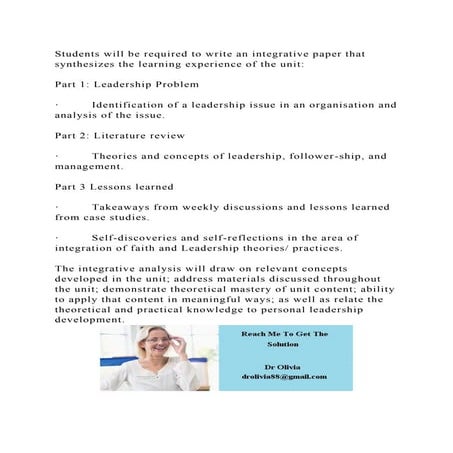 Students will be required to write an integrative paper that synthesizes the learning experience of the unit:

Part 1: Leadership Problem

· Identification of a leadership issue in an organisation and analysis of the issue.

Part 2: Literature review

· Theories and concepts of leadership, follower-ship, and management.

Part 3 Lessons learned

· Takeaways from weekly discussions and lessons learned from case studies.

· Self-discoveries and self-reflections in the area of integration of faith and Leadership theories/ practices.

The integrative analysis will draw on relevant concepts developed in the unit; address materials discussed throughout the unit; demonstrate theoretical mastery of unit content; ability to apply that content in meaningful ways; as well as relate the theoretical and practical knowledge to personal leadership development.

Reach Me To Get The Solution

Dr Olivia
drolivia88@gmail.com